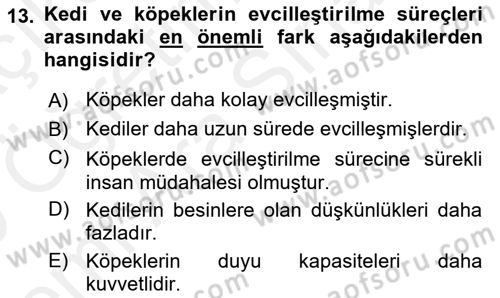 13. Kedi ve köpeklerin evcilleştirilme süreçleri arasındaki en önemli fark aşağıdakilerden hangisidir?

A) Köpekler daha kolay evcilleşmiştir.

B) Kediler daha uzun sürede evcilleşmişlerdir.

C) Köpeklerde evcilleştirilme sürecine sürekli insan müdahalesi olmuştur.

D) Kedilerin besinlere olan düşkünlükleri daha fazladır.

E) Köpeklerin duyu kapasiteleri daha kuvvetlidir.

www.aofsoru.com